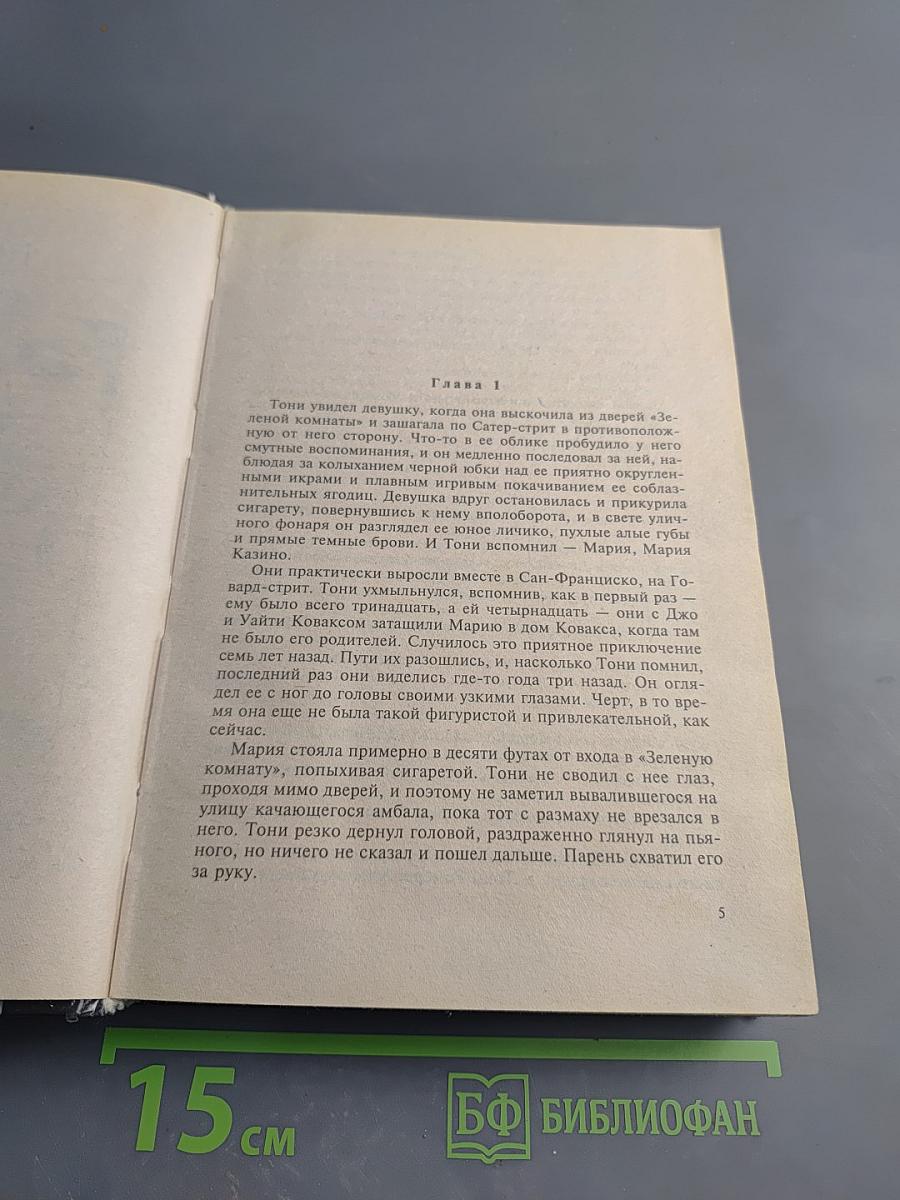 Глава 1

Тони увидел девушку, когда она выскочила из дверей «Зеленой комнаты» и зашагала по Сатер-стрит в противоположную от него сторону. Что-то в ее облике пробудило у него смутные воспоминания, и он медленно последовал за ней, наблюдая за колыханием черной юбки над ее приятно округленными икрами и плавным игривым покачиванием ее соблазнительных ягодиц. Девушка вдруг остановилась и прикурила сигарету, повернувшись к нему вполоборота, и в свете уличного фонаря он разглядел ее юное личико, пухлые алые губы и прямые темные брови. И Тони вспомнил — Мария, Мария Казино.

Они практически выросли вместе в Сан-Франциско, на Говард-стрит. Тони ухмыльнулся, вспомнив, как в первый раз — ему было всего тринадцать, а ей четырнадцать — они с Джо и Уайти Коваксом затащили Марию в дом Ковакса, когда там не было его родителей. Случилось это приятное приключение семь лет назад. Пути их разошлись, и, насколько Тони помнил, последний раз они виделись где-то года три назад. Он оглядел ее с ног до головы своими узкими глазами. Черт, в то время она еще не была такой фигуристой и привлекательной, как сейчас.

Мария стояла примерно в десяти футах от входа в «Зеленую комнату», попыхивая сигаретой. Тони не сводил с нее глаз, проходя мимо дверей, и поэтому не заметил вывалившегося на улицу качающегося амбала, пока тот с размаху не врезался в него. Тони резко дернул головой, раздраженно глянул на пьяного, но ничего не сказал и пошел дальше. Парень схватил его за руку.

5

15 см

БФ БИБЛИОФАН